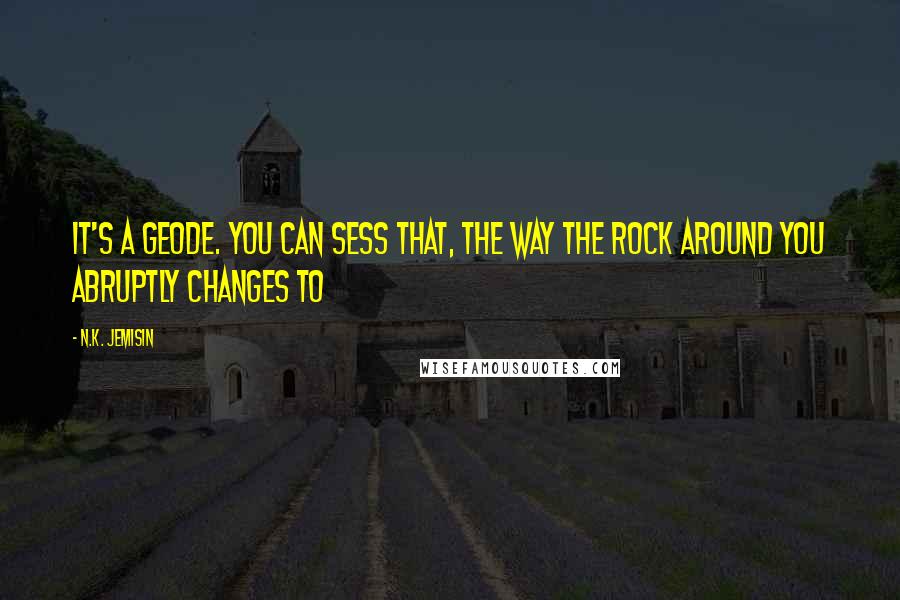 IT'S A GEODE. YOU CAN SESS THAT, THE WAY THE ROCK AROUND YOU ABRUPTLY CHANGES TO

- N.K. JEMISIN

WISEFAMOUSQUOTES.COM